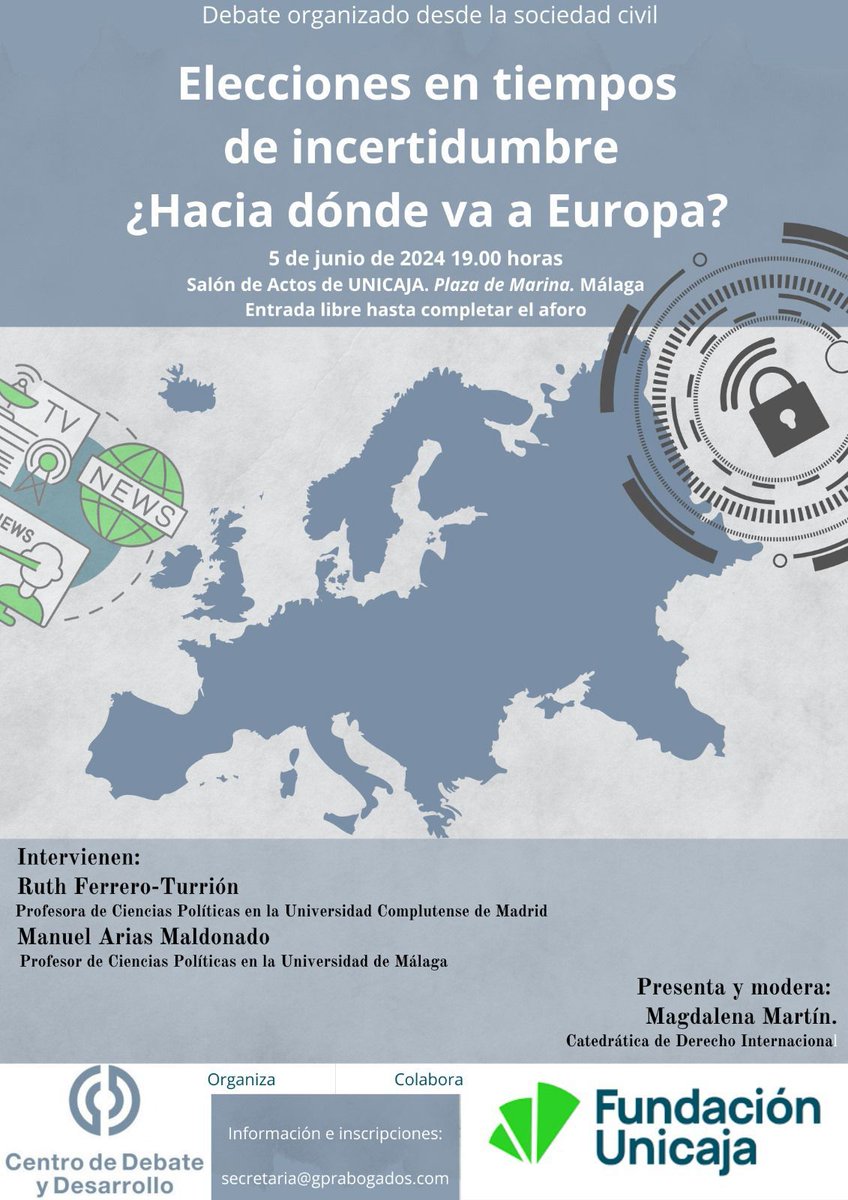 Debate organizado desde la sociedad civil

Elecciones en tiempos de incertidumbre ¿Hacia dónde va a Europa?

5 de junio de 2024 19.00 horas
Salón de Actos de UNICAJA. Plaza de Marina. Málaga
Entrada libre hasta completar el aforo

TV
NEWS
NEWS

Intervienen:
Ruth Ferrero-Turrión
Profesora de Ciencias Políticas en la Universidad Complutense de Madrid
Manuel Arias Maldonado
Profesor de Ciencias Políticas en la Universidad de Málaga

Presenta y modera:
Magdalena Martín.
Catedrática de Derecho Internacional

Centro de Debate y Desarrollo

Organiza

Colabora

Información e inscripciones:

secretaria@gprabogados.com

Fundación Unicaja